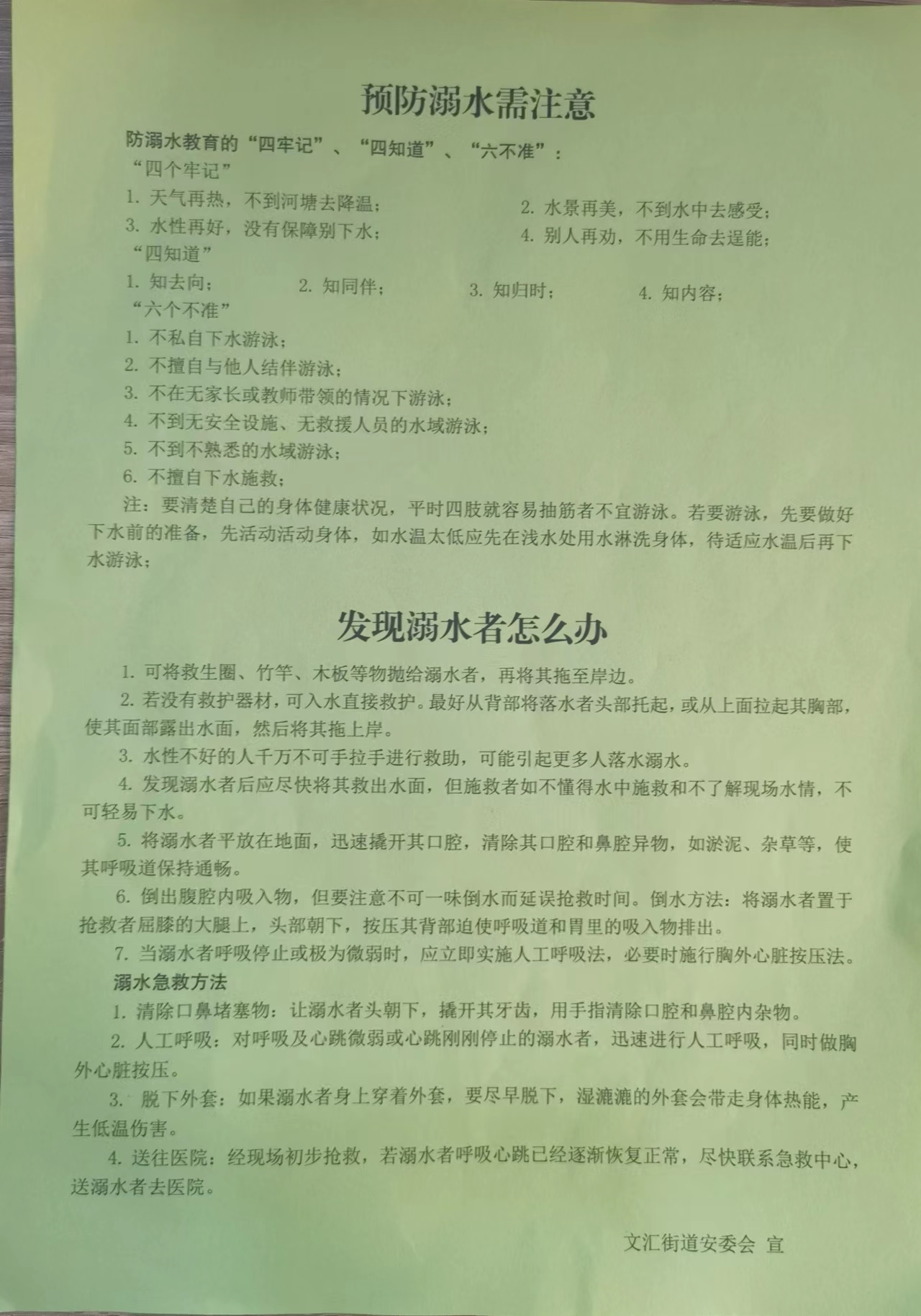 预防溺水需注意

防溺水教育的“四牢记”、“四知道”、“六不准”：

“四个牢记”

1. 天气再热，不到河塘去降温；

2. 水景再美，不到水中去感受；

3. 水性再好，没有保障别下水；

4. 别人再劝，不用生命去逞能；

“四知道”

1. 知去向；

2. 知同伴；

3. 知归时；

4. 知内容；

“六个不准”

1. 不私自下水游泳；

2. 不擅自与他人结伴游泳；

3. 不在无家长或教师带领的情况下游泳；

4. 不到无安全设施、无救援人员的水域游泳；

5. 不到不熟悉的水域游泳；

6. 不擅自下水施救；

注：要清楚自己的身体健康状况，平时四肢就容易抽筋者不宜游泳。若要游泳，先要做好下水前的准备，先活动活动身体，如水温太低应先在浅水处用水淋洗身体，待适应水温后再下水游泳；

发现溺水者怎么办

1. 可将救生圈、竹竿、木板等物抛给溺水者，再将其拖至岸边。

2. 若没有救护器材，可入水直接救护。最好从背部将落水者头部托起，或从上面拉起其胸部，使其面部露出水面，然后将其拖上岸。

3. 水性不好的人千万不可手拉手进行救助，可能引起更多人落水溺水。

4. 发现溺水者后应尽快将其救出水面，但施救者如不懂得水中施救和不了解现场水情，不可轻易下水。

5. 将溺水者平放在地面，迅速撬开其口腔，清除其口腔和鼻腔异物，如淤泥、杂草等，使其呼吸道保持通畅。

6. 倒出腹腔内吸入物，但要注意不可一味倒水而延误抢救时间。倒水方法：将溺水者置于抢救者屈膝的大腿上，头部朝下，按压其背部迫使呼吸道和胃里的吸入物排出。

7. 当溺水者呼吸停止或极为微弱时，应立即实施人工呼吸法，必要时施行胸外心脏按压法。

溺水急救方法

1. 清除口鼻堵塞物：让溺水者头朝下，撬开其牙齿，用手指清除口腔和鼻腔内杂物。

2. 人工呼吸：对呼吸及心跳微弱或心跳刚刚停止的溺水者，迅速进行人工呼吸，同时做胸外心脏按压。

3. 脱下外套：如果溺水者身上穿着外套，要尽早脱下，湿漉漉的外套会带走身体热能，产生低温伤害。

4. 送往医院：经现场初步抢救，若溺水者呼吸心跳已经逐渐恢复正常，尽快联系急救中心，送溺水者去医院。

文汇街道安委会 宣